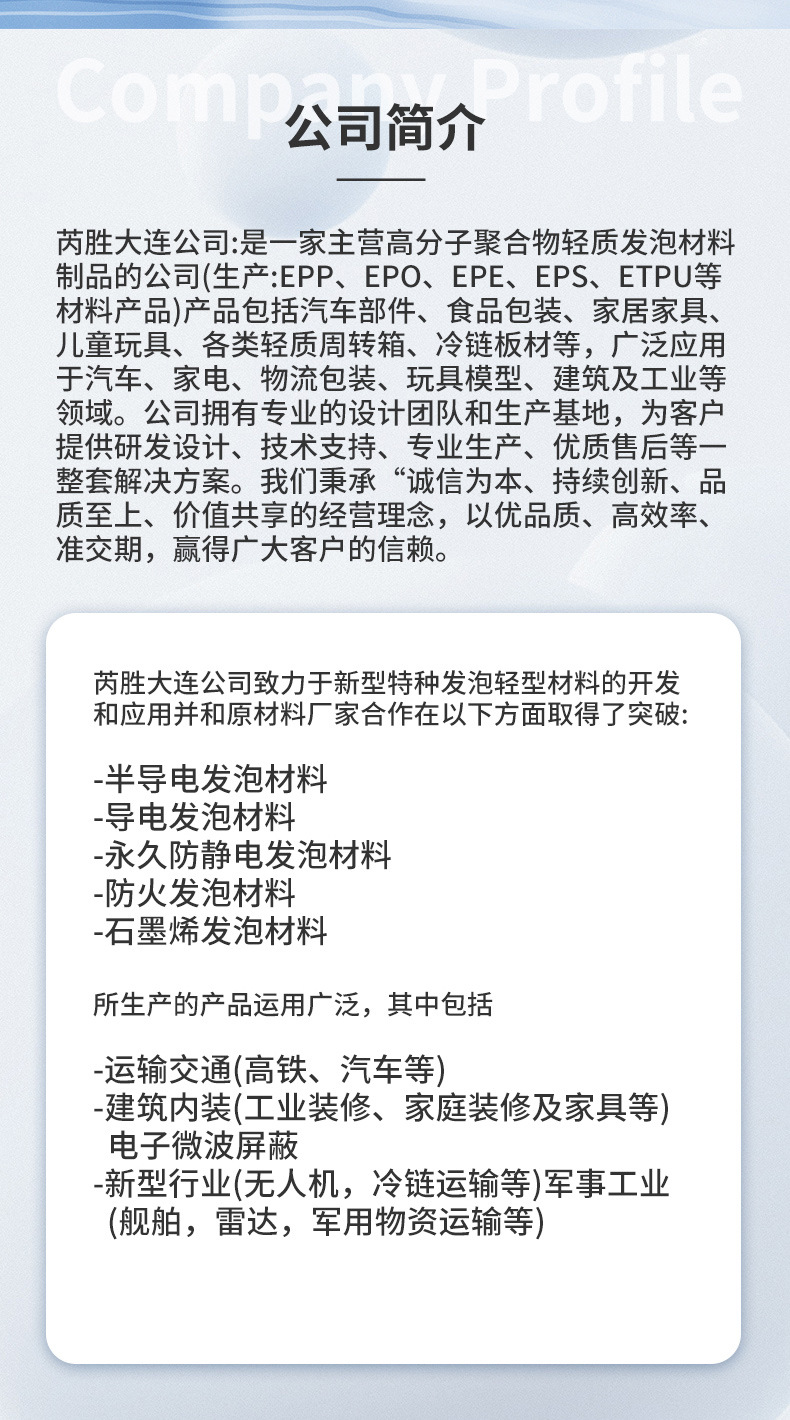 Company Profile

公司简介

芮胜大连公司:是一家主营高分子聚合物轻质发泡材料制品的公司(生产:EPP、EPO、EPE、EPS、ETPU等材料产品)产品包括汽车部件、食品包装、家居家具、儿童玩具、各类轻质周转箱、冷链板材等，广泛应用于汽车、家电、物流包装、玩具模型、建筑及工业等领域。公司拥有专业的设计团队和生产基地，为客户提供研发设计、技术支持、专业生产、优质售后等一整套解决方案。我们秉承“诚信为本、持续创新、品质至上、价值共享的经营理念，以优品质、高效率、准交期，赢得广大客户的信赖。

芮胜大连公司致力于新型特种发泡轻型材料的开发和应用并和原材料厂家合作在以下方面取得了突破:

-半导电发泡材料
-导电发泡材料
-永久防静电发泡材料
-防火发泡材料
-石墨烯发泡材料

所生产的产品运用广泛，其中包括

-运输交通(高铁、汽车等)
-建筑内装(工业装修、家庭装修及家具等)
电子微波屏蔽
-新型行业(无人机，冷链运输等)军事工业
(舰舶，雷达，军用物资运输等)